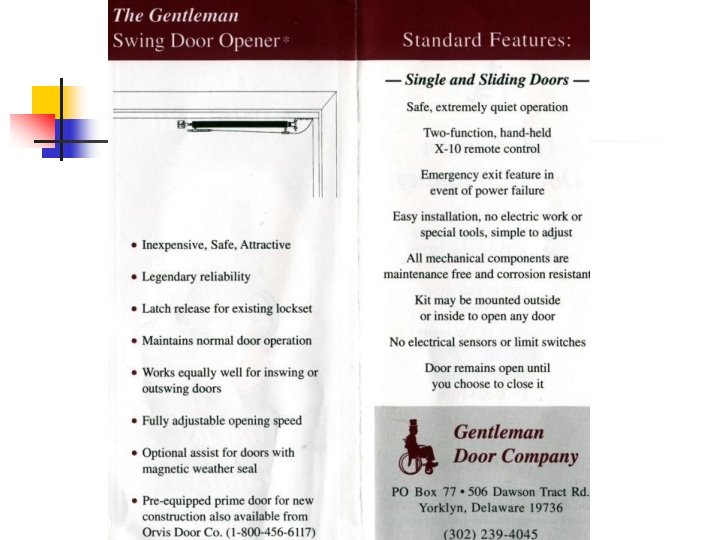 The Gentleman
Swing Door Opener*

• Inexpensive, Safe, Attractive

• Legendary reliability

• Latch release for existing lockset

• Maintains normal door operation

• Works equally well for inswing or outswing doors

• Fully adjustable opening speed

• Optional assist for doors with magnetic weather seal

• Pre-equipped prime door for new construction also available from Orvis Door Co. (1-800-456-6117)

Standard Features:

— Single and Sliding Doors —

Safe, extremely quiet operation

Two-function, hand-held X-10 remote control

Emergency exit feature in event of power failure

Easy installation, no electric work or special tools, simple to adjust

All mechanical components are maintenance free and corrosion resistant

Kit may be mounted outside or inside to open any door

No electrical sensors or limit switches

Door remains open until you choose to close it

Gentleman
Door Company

PO Box 77 • 506 Dawson Tract Rd.
Yorklyn, Delaware 19736

(302) 239-4045